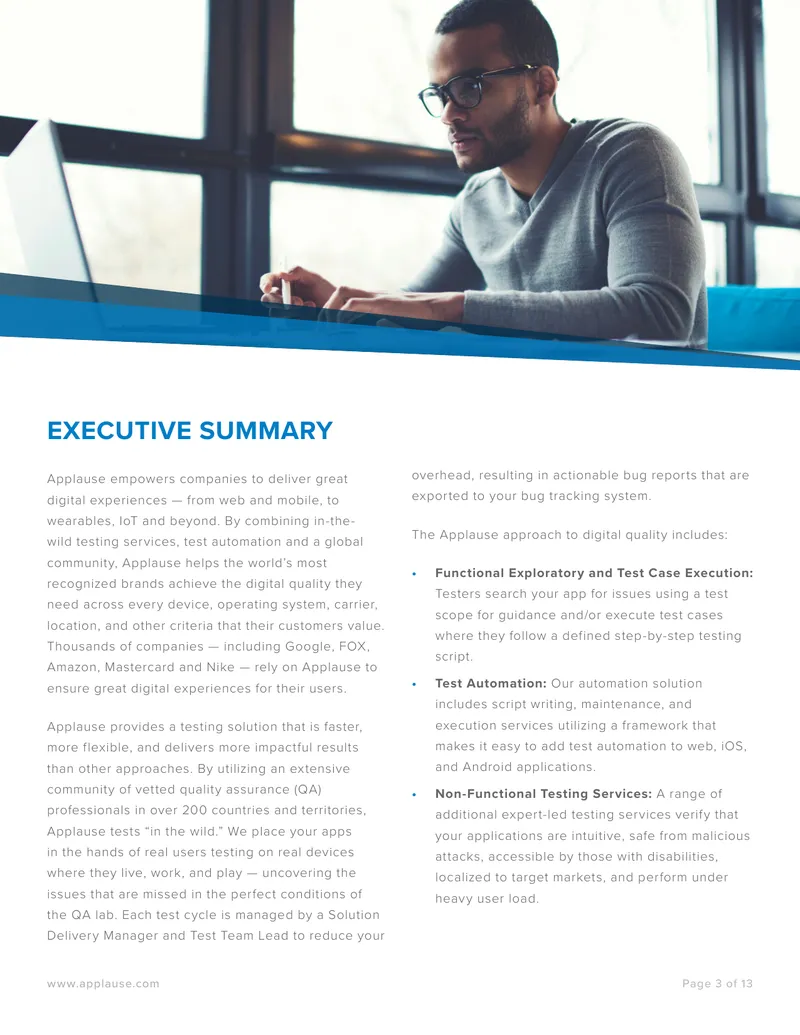 EXECUTIVE SUMMARY

Applause empowers companies to deliver great digital experiences — from web and mobile, to wearables, IoT and beyond. By combining in-the-wild testing services, test automation and a global community, Applause helps the world's most recognized brands achieve the digital quality they need across every device, operating system, carrier, location, and other criteria that their customers value. Thousands of companies — including Google, FOX, Amazon, Mastercard and Nike — rely on Applause to ensure great digital experiences for their users.

Applause provides a testing solution that is faster, more flexible, and delivers more impactful results than other approaches. By utilizing an extensive community of vetted quality assurance (QA) professionals in over 200 countries and territories, Applause tests "in the wild." We place your apps in the hands of real users testing on real devices where they live, work, and play — uncovering the issues that are missed in the perfect conditions of the QA lab. Each test cycle is managed by a Solution Delivery Manager and Test Team Lead to reduce your overhead, resulting in actionable bug reports that are exported to your bug tracking system.

The Applause approach to digital quality includes:

• Functional Exploratory and Test Case Execution: Testers search your app for issues using a test scope for guidance and/or execute test cases where they follow a defined step-by-step testing script.

• Test Automation: Our automation solution includes script writing, maintenance, and execution services utilizing a framework that makes it easy to add test automation to web, iOS, and Android applications.

• Non-Functional Testing Services: A range of additional expert-led testing services verify that your applications are intuitive, safe from malicious attacks, accessible by those with disabilities, localized to target markets, and perform under heavy user load.

www.applause.com

Page 3 of 13